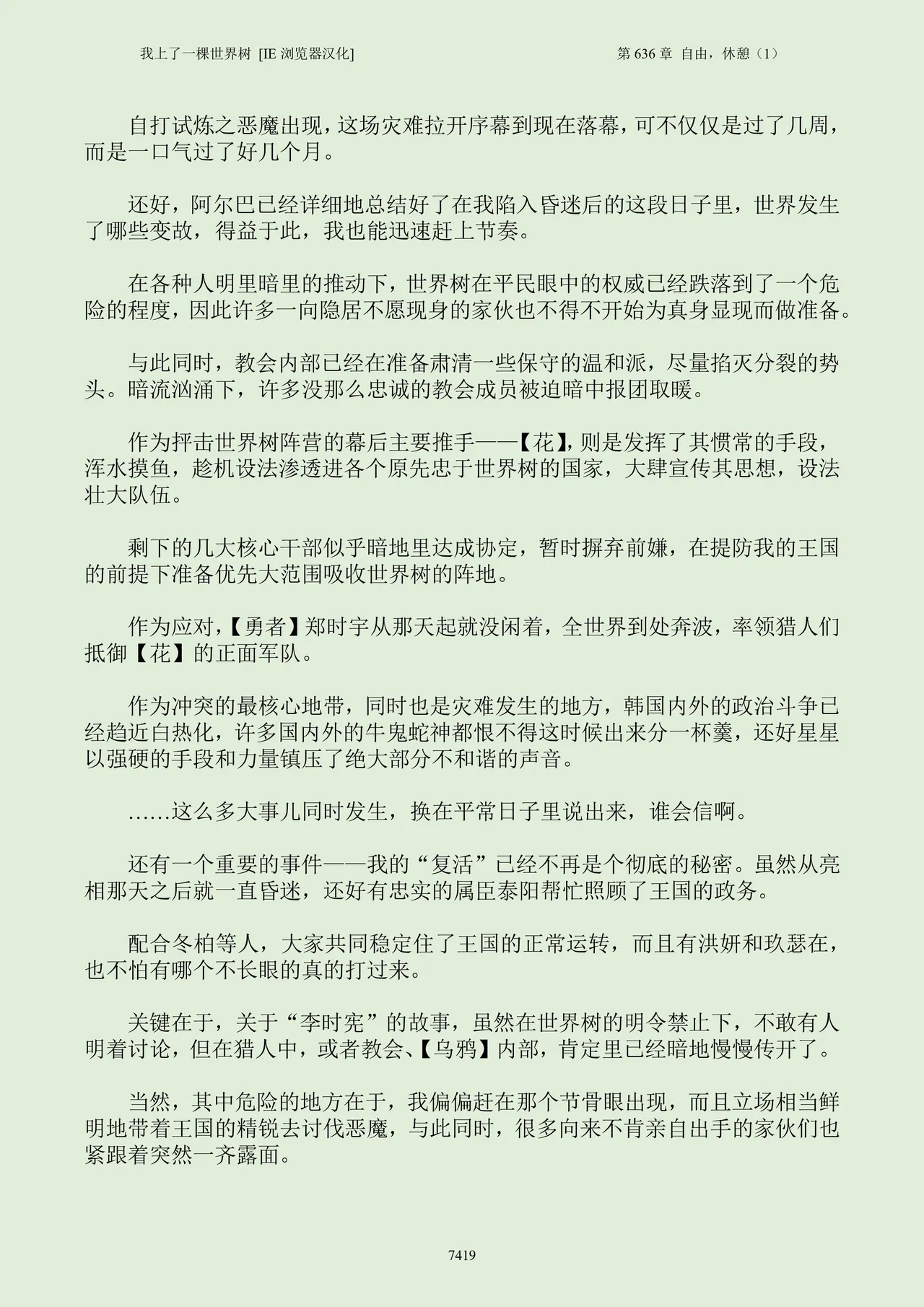 我上了一棵世界树 [IE 浏览器汉化]

第 636 章 自由，休憩（1）

自打试炼之恶魔出现，这场灾难拉开序幕到现在落幕，可不仅仅是过了几周，而是一口气过了好几个月。

还好，阿尔巴已经详细地总结好了在我陷入昏迷后的这段日子里，世界发生了哪些变故，得益于此，我也能迅速赶上节奏。

在各种人明里暗里的推动下，世界树在平民眼中的权威已经跌落到了一个危险的程度，因此许多一向隐居不愿现身的家伙也不得不开始为真身显现而做准备。

与此同时，教会内部已经在准备肃清一些保守的温和派，尽量掐灭分裂的势头。暗流汹涌下，许多没那么忠诚的教会成员被迫暗中报团取暖。

作为抨击世界树阵营的幕后主要推手——【花】，则是发挥了其惯常的手段，浑水摸鱼，趁机设法渗透进各个原先忠于世界树的国家，大肆宣传其思想，设法壮大队伍。

剩下的几大核心干部似乎暗地里达成协定，暂时摒弃前嫌，在提防我的王国的前提下准备优先大范围吸收世界树的阵地。

作为应对，【勇者】郑时宇从那天起就没闲着，全世界到处奔波，率领猎人们抵御【花】的正面军队。

作为冲突的最核心地带，同时也是灾难发生的地方，韩国内外的政治斗争已经趋近白热化，许多国内外的牛鬼蛇神都恨不得这时候出来分一杯羹，还好星星以强硬的手段和力量镇压了绝大部分不和谐的声音。

……这么多大事儿同时发生，换在平常日子里说出来，谁会信啊。

还有一个重要的事件——我的“复活”已经不再是个彻底的秘密。虽然从亮相那天之后就一直昏迷，还好有忠实的属臣泰阳帮忙照顾了王国的政务。

配合冬柏等人，大家共同稳定住了王国的正常运转，而且有洪妍和玖瑟在，也不怕有哪个不长眼的真的打过来。

关键在于，关于“李时宪”的故事，虽然在世界树的明令禁止下，不敢有人明着讨论，但在猎人中，或者教会、【乌鸦】内部，肯定里已经暗地慢慢传开了。

当然，其中危险的地方在于，我偏偏赶在那个节骨眼出现，而且立场相当鲜明地带着王国的精锐去讨伐恶魔，与此同时，很多向来不肯亲自出手的家伙们也紧跟着突然一齐露面。

7419